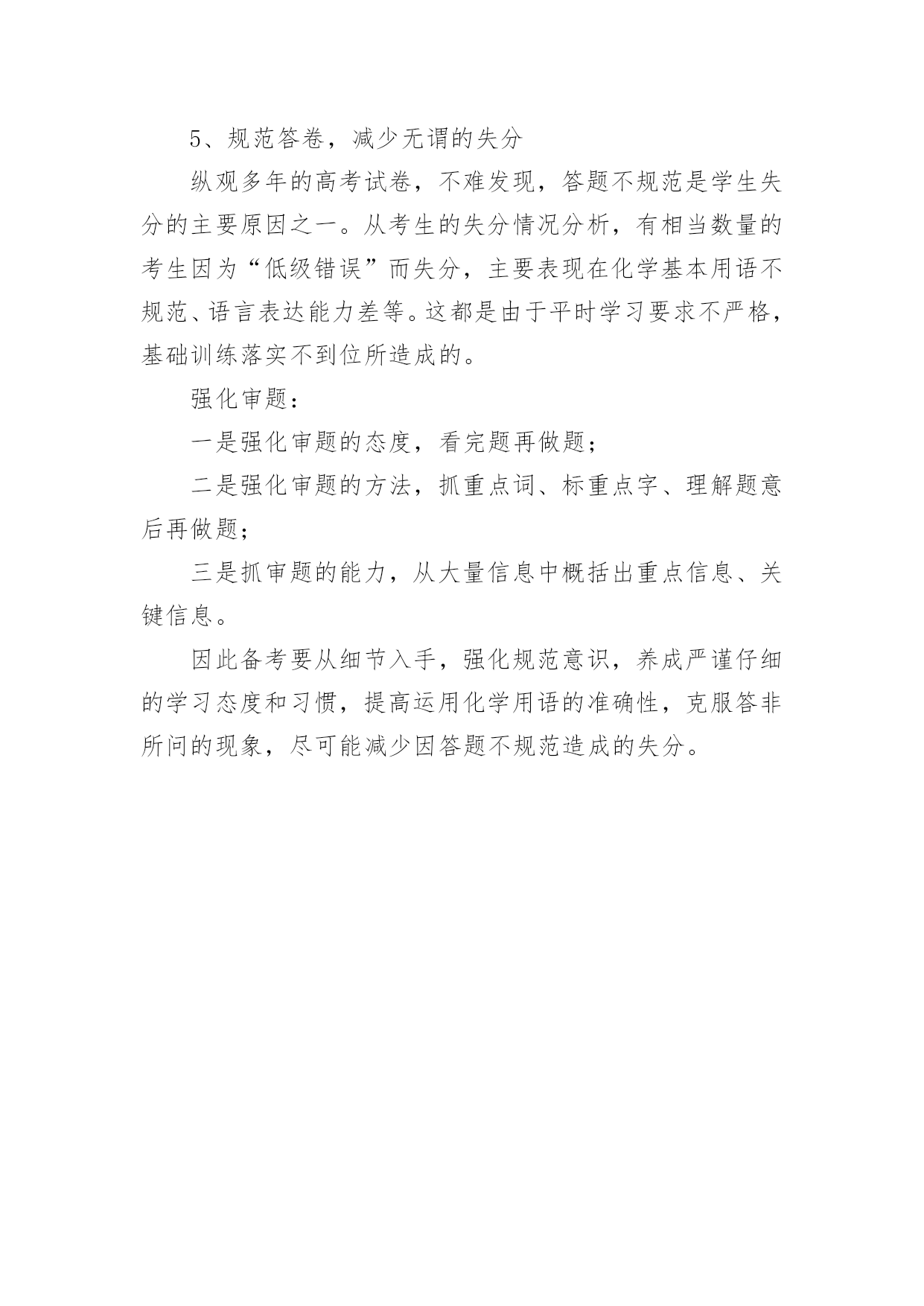 5、规范答卷，减少无谓的失分

纵观多年的高考试卷，不难发现，答题不规范是学生失分的主要原因之一。从考生的失分情况分析，有相当数量的考生因为“低级错误”而失分，主要表现在化学基本用语不规范、语言表达能力差等。这都是由于平时学习要求不严格，基础训练落实不到位所造成的。

强化审题：

一是强化审题的态度，看完题再做题；

二是强化审题的方法，抓重点词、标重点字、理解题意后再做题；

三是抓审题的能力，从大量信息中概括出重点信息、关键信息。

因此备考要从细节入手，强化规范意识，养成严谨仔细的学习态度和习惯，提高运用化学用语的准确性，克服答非所问的现象，尽可能减少因答题不规范造成的失分。